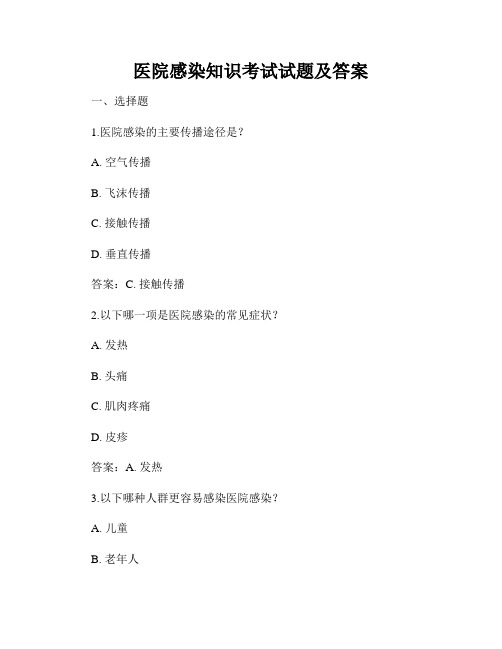 医院感染知识考试试题及答案

一、选择题

1.医院感染的主要传播途径是？

A. 空气传播

B. 飞沫传播

C. 接触传播

D. 垂直传播

答案：C. 接触传播

2.以下哪一项是医院感染的常见症状？

A. 发热

B. 头痛

C. 肌肉疼痛

D. 皮疹

答案：A. 发热

3.以下哪种人群更容易感染医院感染？

A. 儿童

B. 老年人